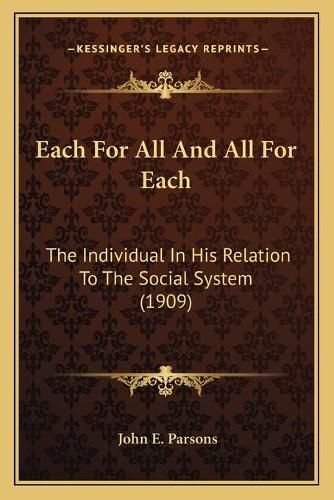 —KESSINGER'S LEGACY REPRINTS—

Each For All And All For Each

The Individual In His Relation To The Social System (1909)

John E. Parsons